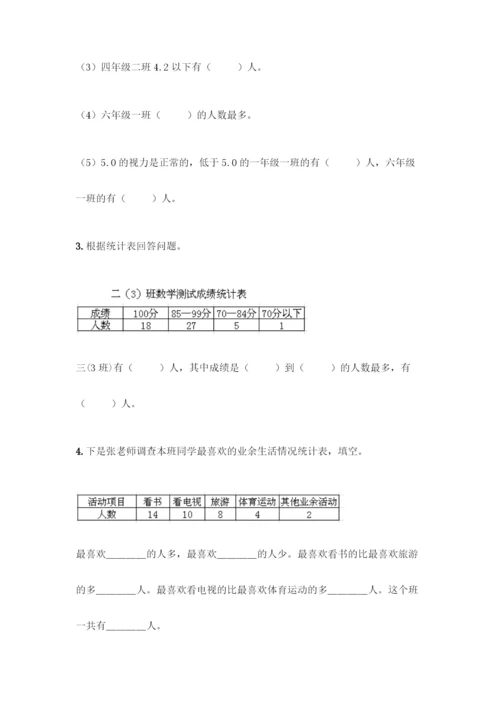 （3）四年级二班 4.2 以下有（　　）人。

（4）六年级一班（　　）的人数最多。

（5）5.0 的视力是正常的，低于 5.0 的一年级一班的有（　　）人，六年级一班的有（　　）人。

3. 根据统计表回答问题。

二（3）班数学测试成绩统计表

| 成绩 | 100分 | 85—99分 | 70—84分 | 70分以下 |
|---|---|---|---|---|
| 人数 | 18 | 27 | 5 | 1 |

三(3 班)有（　　）人，其中成绩是（　　）到（　　）的人数最多，有（　　）人。

4. 下是张老师调查本班同学最喜欢的业余生活情况统计表，填空。

| 活动项目 | 看书 | 看电视 | 旅游 | 体育运动 | 其他业余活动 |
|---|---|---|---|---|---|
| 人数 | 14 | 10 | 8 | 4 | 2 |

最喜欢________的人多，最喜欢________的人少。最喜欢看书的比最喜欢旅游的多________人。最喜欢看电视的比最喜欢体育运动的多________人。这个班一共有________人。